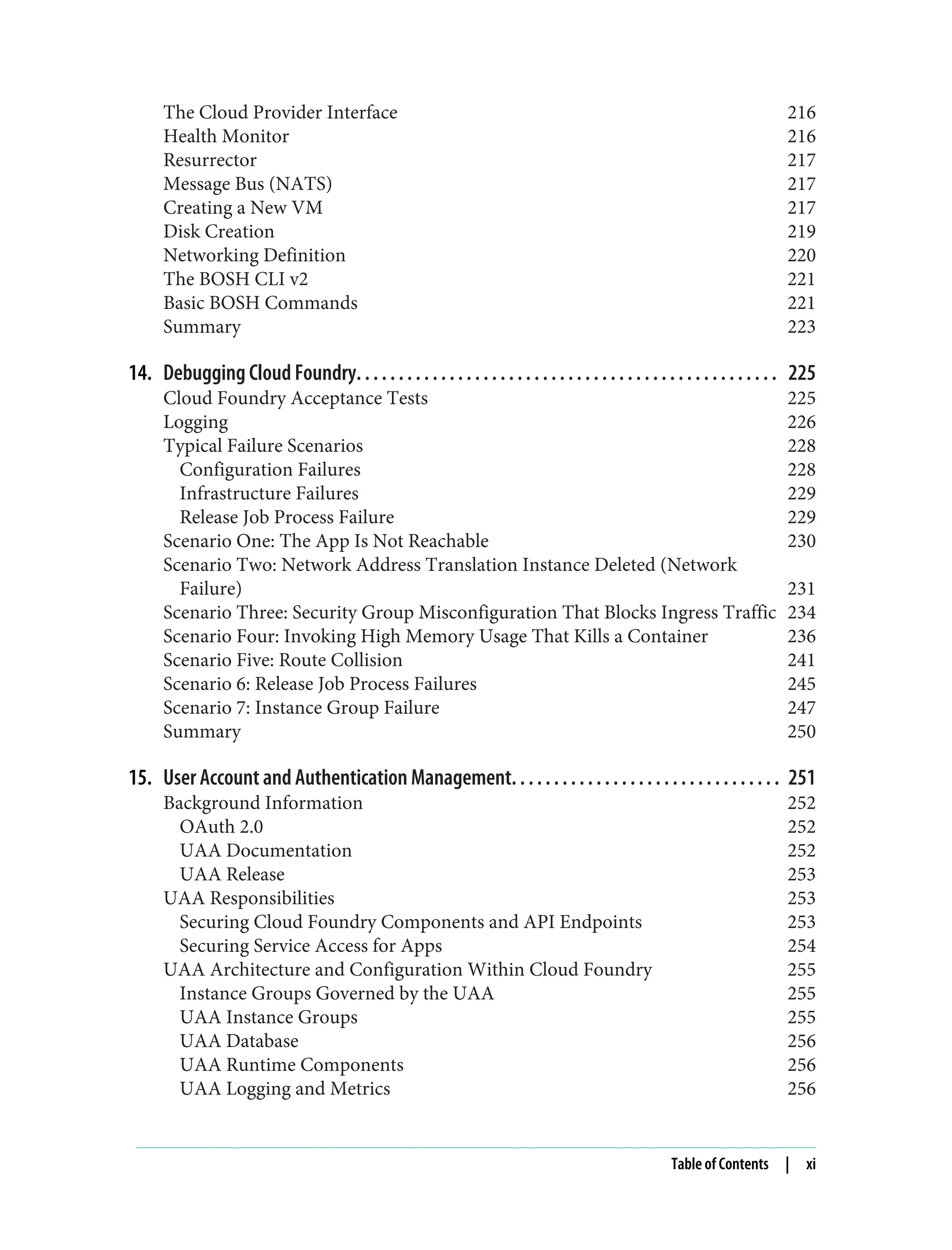 The Cloud Provider Interface 216
Health Monitor 216
Resurrector 217
Message Bus (NATS) 217
Creating a New VM 217
Disk Creation 219
Networking Definition 220
The BOSH CLI v2 221
Basic BOSH Commands 221
Summary 223

14. Debugging Cloud Foundry. . . . . . . . . . . . . . . . . . . . . . . . . . . . . . . . . . . . . . . . . . . . . . . . . . 225
Cloud Foundry Acceptance Tests 225
Logging 226
Typical Failure Scenarios 228
Configuration Failures 228
Infrastructure Failures 229
Release Job Process Failure 229
Scenario One: The App Is Not Reachable 230
Scenario Two: Network Address Translation Instance Deleted (Network Failure) 231
Scenario Three: Security Group Misconfiguration That Blocks Ingress Traffic 234
Scenario Four: Invoking High Memory Usage That Kills a Container 236
Scenario Five: Route Collision 241
Scenario 6: Release Job Process Failures 245
Scenario 7: Instance Group Failure 247
Summary 250

15. User Account and Authentication Management. . . . . . . . . . . . . . . . . . . . . . . . . . . . . . . . 251
Background Information 252
OAuth 2.0 252
UAA Documentation 252
UAA Release 253
UAA Responsibilities 253
Securing Cloud Foundry Components and API Endpoints 253
Securing Service Access for Apps 254
UAA Architecture and Configuration Within Cloud Foundry 255
Instance Groups Governed by the UAA 255
UAA Instance Groups 255
UAA Database 256
UAA Runtime Components 256
UAA Logging and Metrics 256

Table of Contents | xi